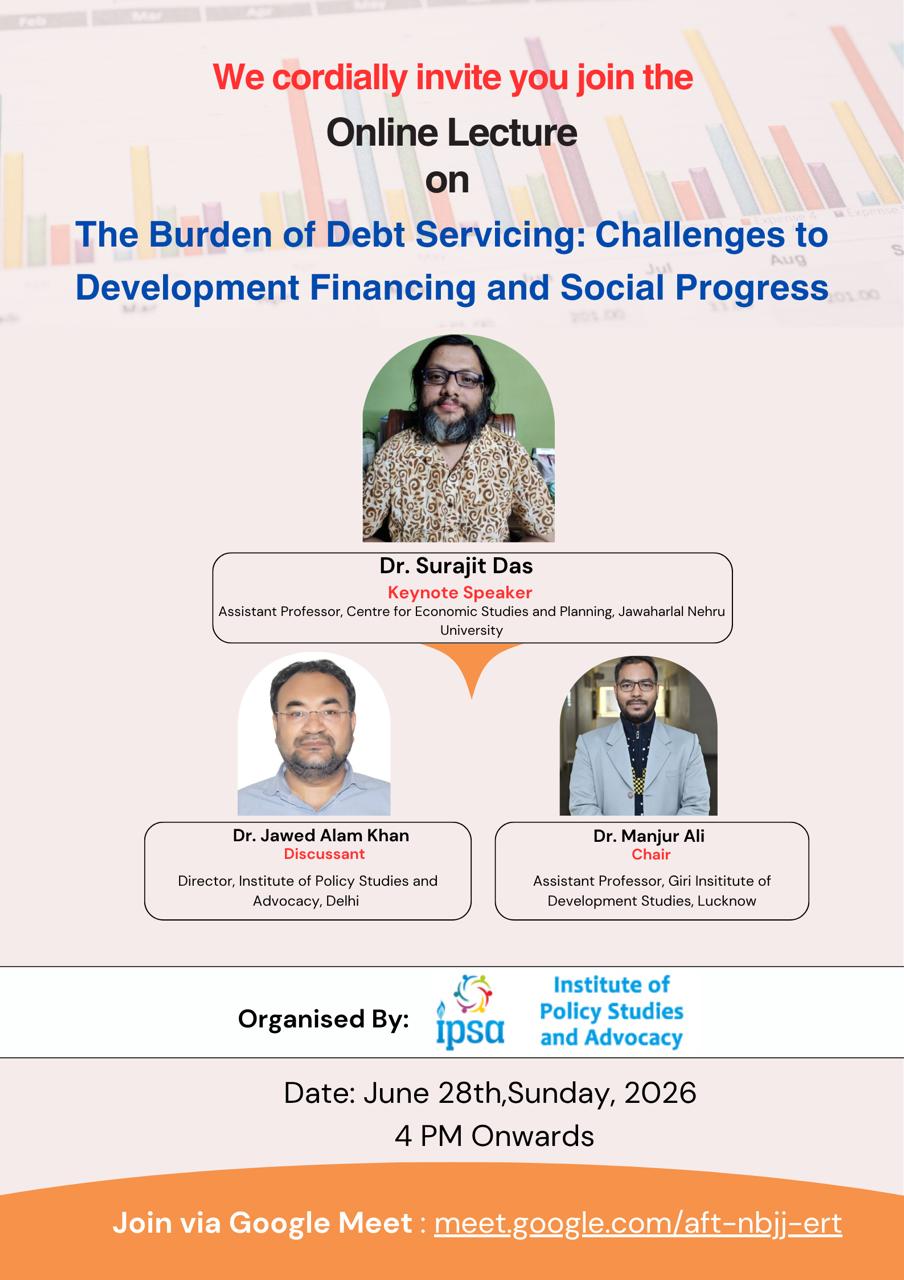 We cordially invite you join the

Online Lecture
on

The Burden of Debt Servicing: Challenges to Development Financing and Social Progress

Dr. Surajit Das
Keynote Speaker
Assistant Professor, Centre for Economic Studies and Planning, Jawaharlal Nehru University

Dr. Jawed Alam Khan
Discussant
Director, Institute of Policy Studies and Advocacy, Delhi

Dr. Manjur Ali
Chair
Assistant Professor, Giri Insititute of Development Studies, Lucknow

Organised By: ipsa Institute of Policy Studies and Advocacy

Date: June 28th,Sunday, 2026
4 PM Onwards

Join via Google Meet : meet.google.com/aft-nbjj-ert